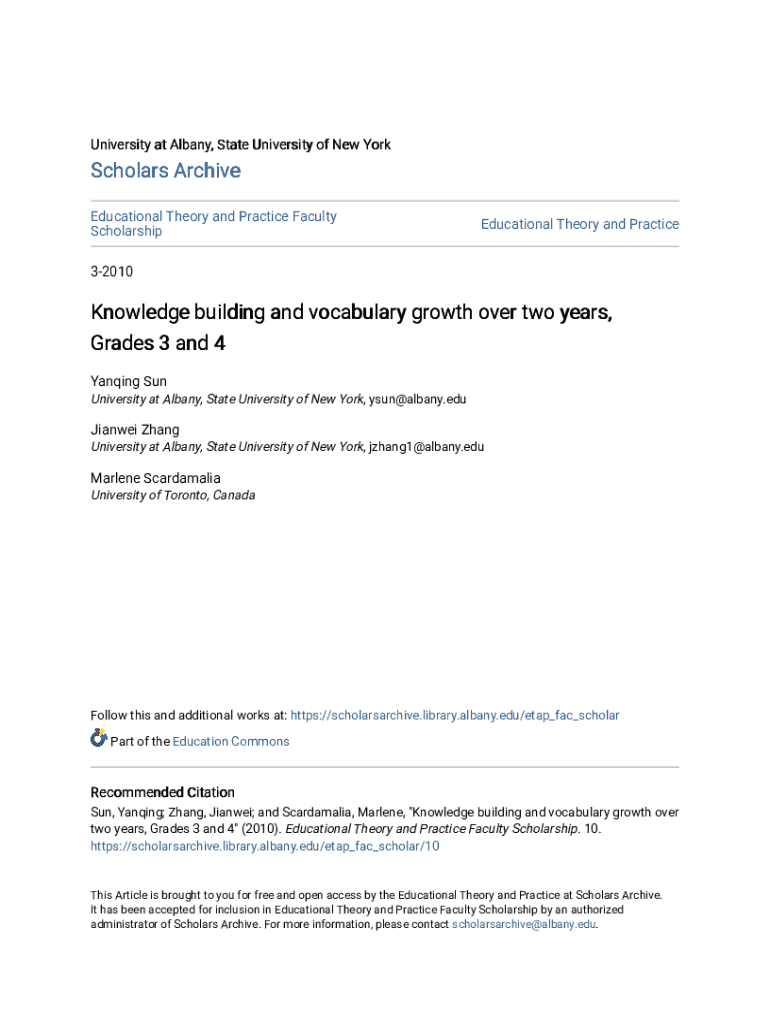 University at Albany, State University of New York

Scholars Archive

Educational Theory and Practice Faculty Scholarship

Educational Theory and Practice

3-2010

Knowledge building and vocabulary growth over two years, Grades 3 and 4

Yanqing Sun
University at Albany, State University of New York, ysun@albany.edu

Jianwei Zhang
University at Albany, State University of New York, jzhang1@albany.edu

Marlene Scardamalia
University of Toronto, Canada

Follow this and additional works at: https://scholarsarchive.library.albany.edu/etap_fac_scholar

Part of the Education Commons

Recommended Citation
Sun, Yanqing; Zhang, Jianwei; and Scardamalia, Marlene, "Knowledge building and vocabulary growth over two years, Grades 3 and 4" (2010). Educational Theory and Practice Faculty Scholarship. 10. https://scholarsarchive.library.albany.edu/etap_fac_scholar/10

This Article is brought to you for free and open access by the Educational Theory and Practice at Scholars Archive. It has been accepted for inclusion in Educational Theory and Practice Faculty Scholarship by an authorized administrator of Scholars Archive. For more information, please contact scholarsarchive@albany.edu.